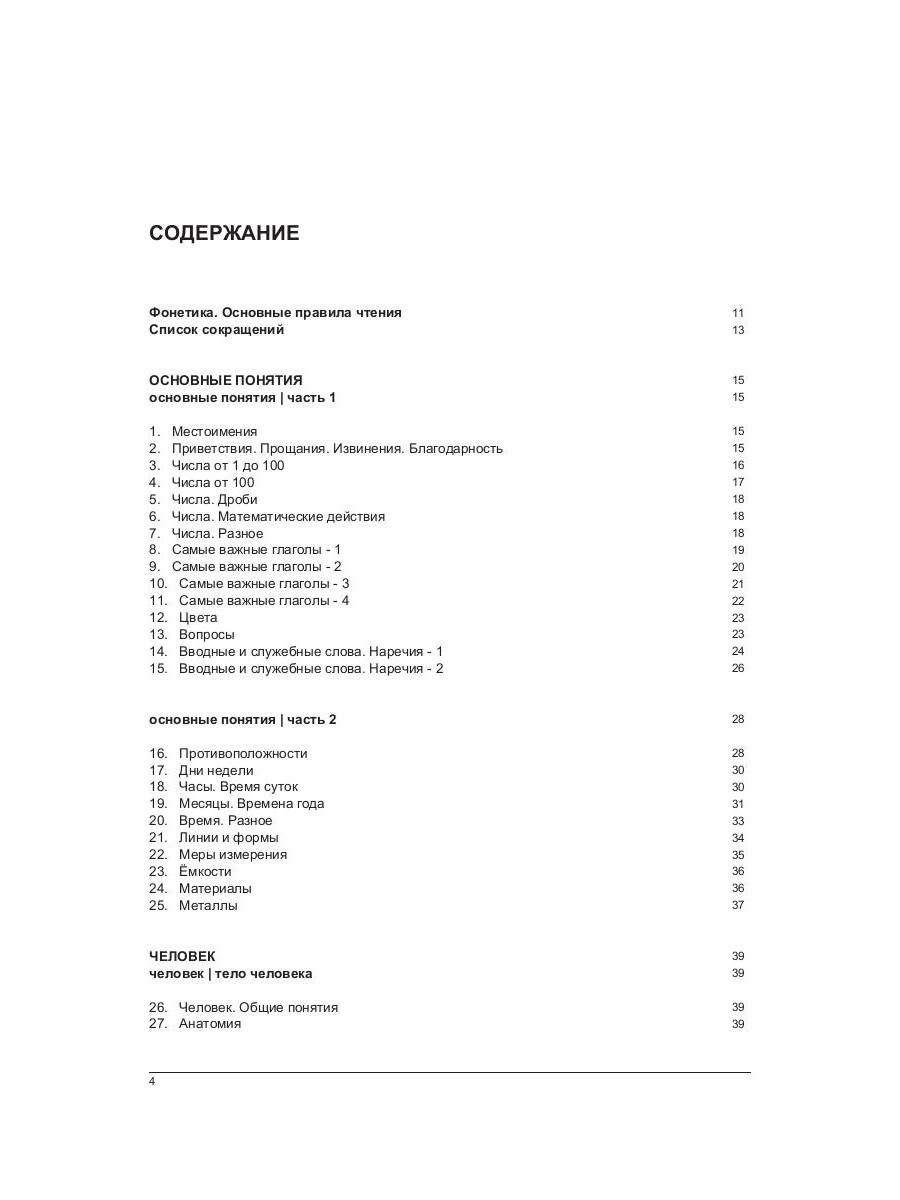 СОДЕРЖАНИЕ

Фонетика. Основные правила чтения 11
Список сокращений 13

ОСНОВНЫЕ ПОНЯТИЯ 15
основные понятия | часть 1 15

1. Местоимения 15
2. Приветствия. Прощания. Извинения. Благодарность 15
3. Числа от 1 до 100 16
4. Числа от 100 17
5. Числа. Дроби 18
6. Числа. Математические действия 18
7. Числа. Разное 18
8. Самые важные глаголы - 1 19
9. Самые важные глаголы - 2 20
10. Самые важные глаголы - 3 21
11. Самые важные глаголы - 4 22
12. Цвета 23
13. Вопросы 23
14. Вводные и служебные слова. Наречия - 1 24
15. Вводные и служебные слова. Наречия - 2 26

основные понятия | часть 2 28

16. Противоположности 28
17. Дни недели 30
18. Часы. Время суток 30
19. Месяцы. Времена года 31
20. Время. Разное 33
21. Линии и формы 34
22. Меры измерения 35
23. Ёмкости 36
24. Материалы 36
25. Металлы 37

ЧЕЛОВЕК 39
человек | тело человека 39

26. Человек. Общие понятия 39
27. Анатомия 39

4